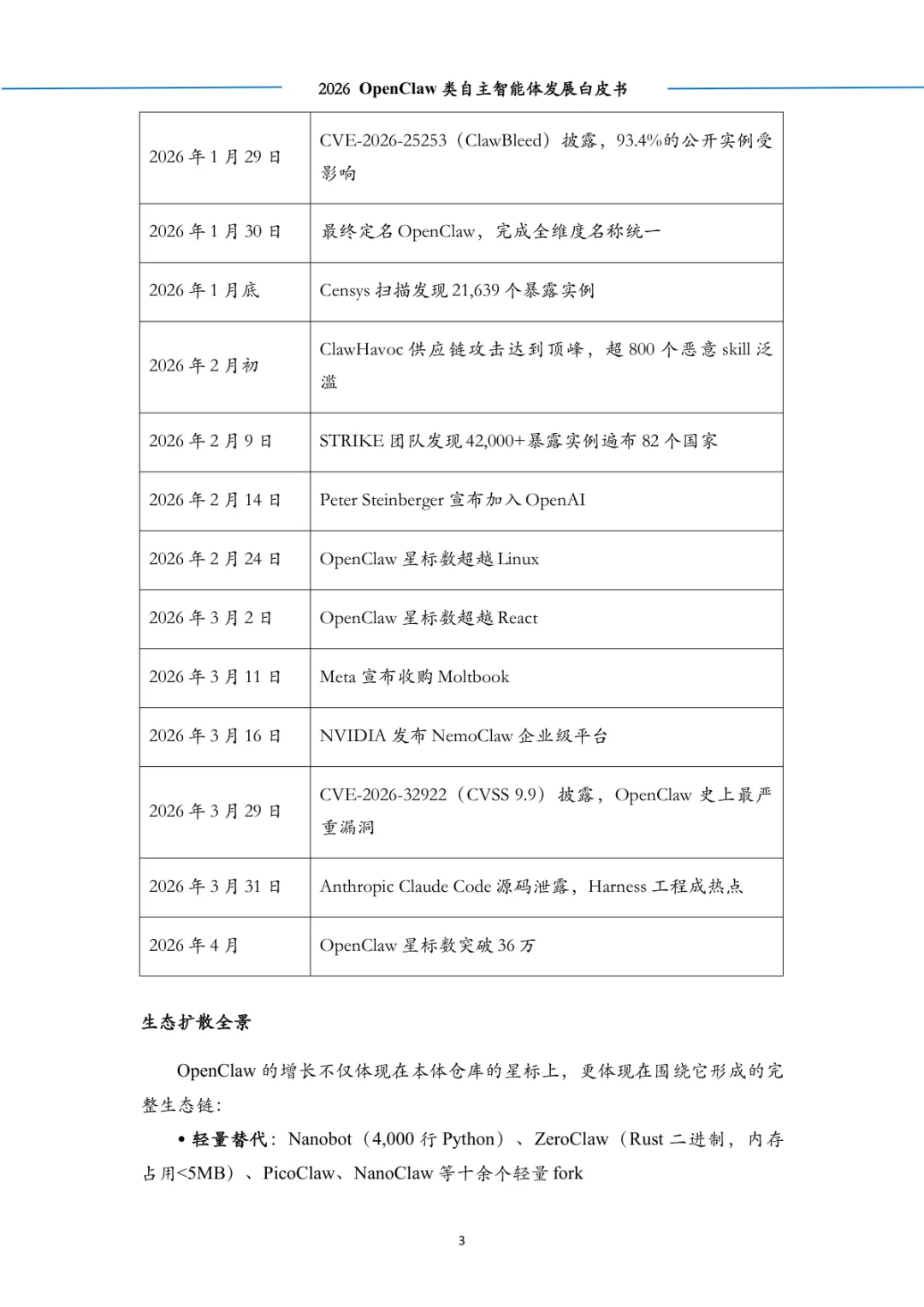 2026 OpenClaw 类自主智能体发展白皮书

| | |
|---|---|
| 2026 年 1 月 29 日 | CVE-2026-25253（ClawBleed）披露，93.4%的公开实例受影响 |
| 2026 年 1 月 30 日 | 最终定名 OpenClaw，完成全维度名称统一 |
| 2026 年 1 月底 | Censys 扫描发现 21,639 个暴露实例 |
| 2026 年 2 月初 | ClawHavoc 供应链攻击达到顶峰，超 800 个恶意 skill 泛滥 |
| 2026 年 2 月 9 日 | STRIKE 团队发现 42,000+暴露实例遍布 82 个国家 |
| 2026 年 2 月 14 日 | Peter Steinberger 宣布加入 OpenAI |
| 2026 年 2 月 24 日 | OpenClaw 星标数超越 Linux |
| 2026 年 3 月 2 日 | OpenClaw 星标数超越 React |
| 2026 年 3 月 11 日 | Meta 宣布收购 Moltbook |
| 2026 年 3 月 16 日 | NVIDIA 发布 NemoClaw 企业级平台 |
| 2026 年 3 月 29 日 | CVE-2026-32922（CVSS 9.9）披露，OpenClaw 史上最严重漏洞 |
| 2026 年 3 月 31 日 | Anthropic Claude Code 源码泄露，Harness 工程成热点 |
| 2026 年 4 月 | OpenClaw 星标数突破 36 万 |

生态扩散全景

OpenClaw 的增长不仅体现在本体仓库的星标上，更体现在围绕它形成的完整生态链：

• 轻量替代：Nanobot（4,000 行 Python）、ZeroClaw（Rust 二进制，内存占用<5MB）、PicoClaw、NanoClaw 等十余个轻量 fork

3